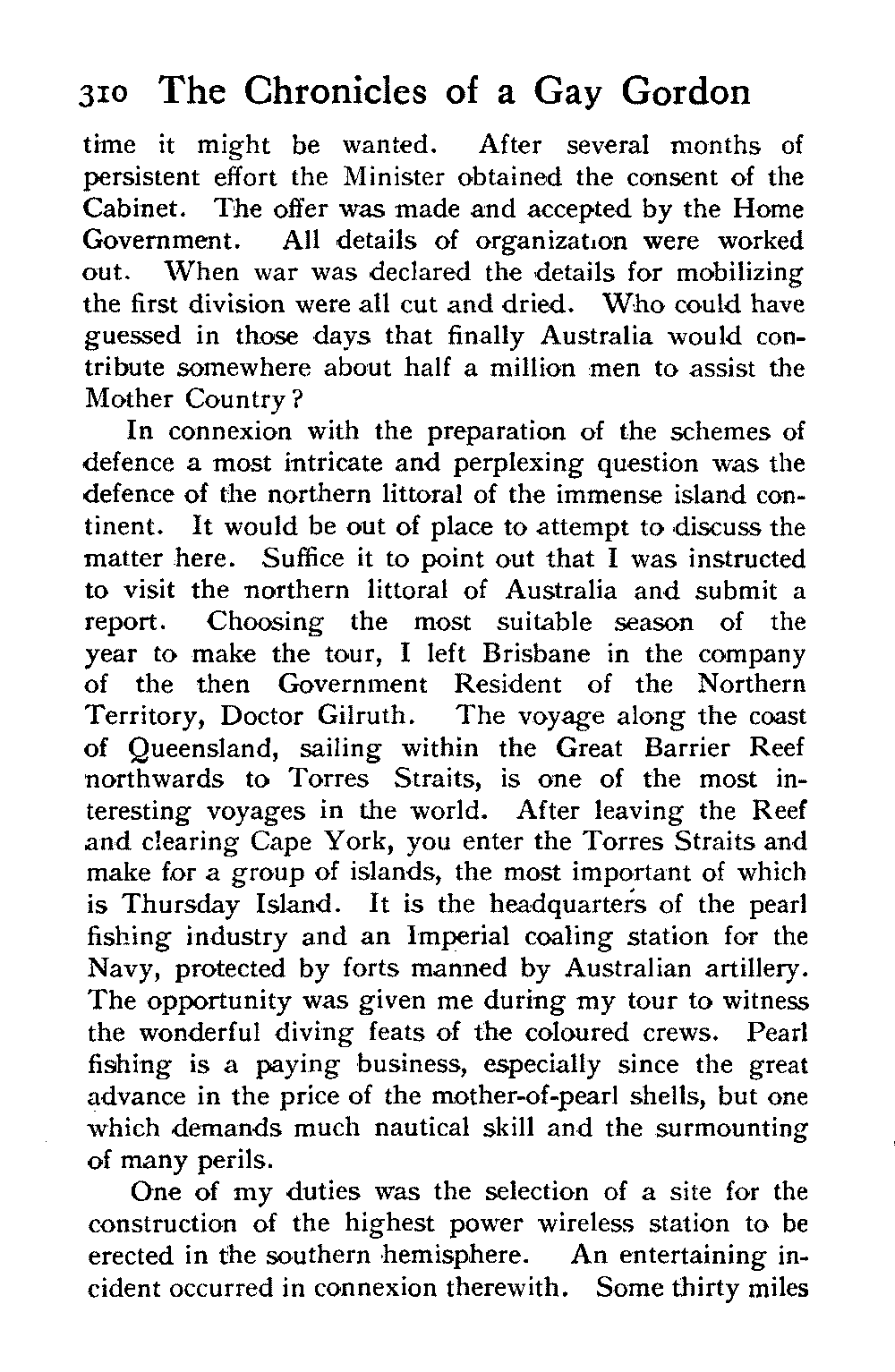 310 The Chronicles of a Gay Gordon

time it might be wanted. After several months of persistent effort the Minister obtained the consent of the Cabinet. The offer was made and accepted by the Home Government. All details of organization were worked out. When war was declared the details for mobilizing the first division were all cut and dried. Who could have guessed in those days that finally Australia would contribute somewhere about half a million men to assist the Mother Country?

In connexion with the preparation of the schemes of defence a most intricate and perplexing question was the defence of the northern littoral of the immense island continent. It would be out of place to attempt to discuss the matter here. Suffice it to point out that I was instructed to visit the northern littoral of Australia and submit a report. Choosing the most suitable season of the year to make the tour, I left Brisbane in the company of the then Government Resident of the Northern Territory, Doctor Gilruth. The voyage along the coast of Queensland, sailing within the Great Barrier Reef northwards to Torres Straits, is one of the most interesting voyages in the world. After leaving the Reef and clearing Cape York, you enter the Torres Straits and make for a group of islands, the most important of which is Thursday Island. It is the headquarters of the pearl fishing industry and an Imperial coaling station for the Navy, protected by forts manned by Australian artillery. The opportunity was given me during my tour to witness the wonderful diving feats of the coloured crews. Pearl fishing is a paying business, especially since the great advance in the price of the mother-of-pearl shells, but one which demands much nautical skill and the surmounting of many perils.

One of my duties was the selection of a site for the construction of the highest power wireless station to be erected in the southern hemisphere. An entertaining incident occurred in connexion therewith. Some thirty miles